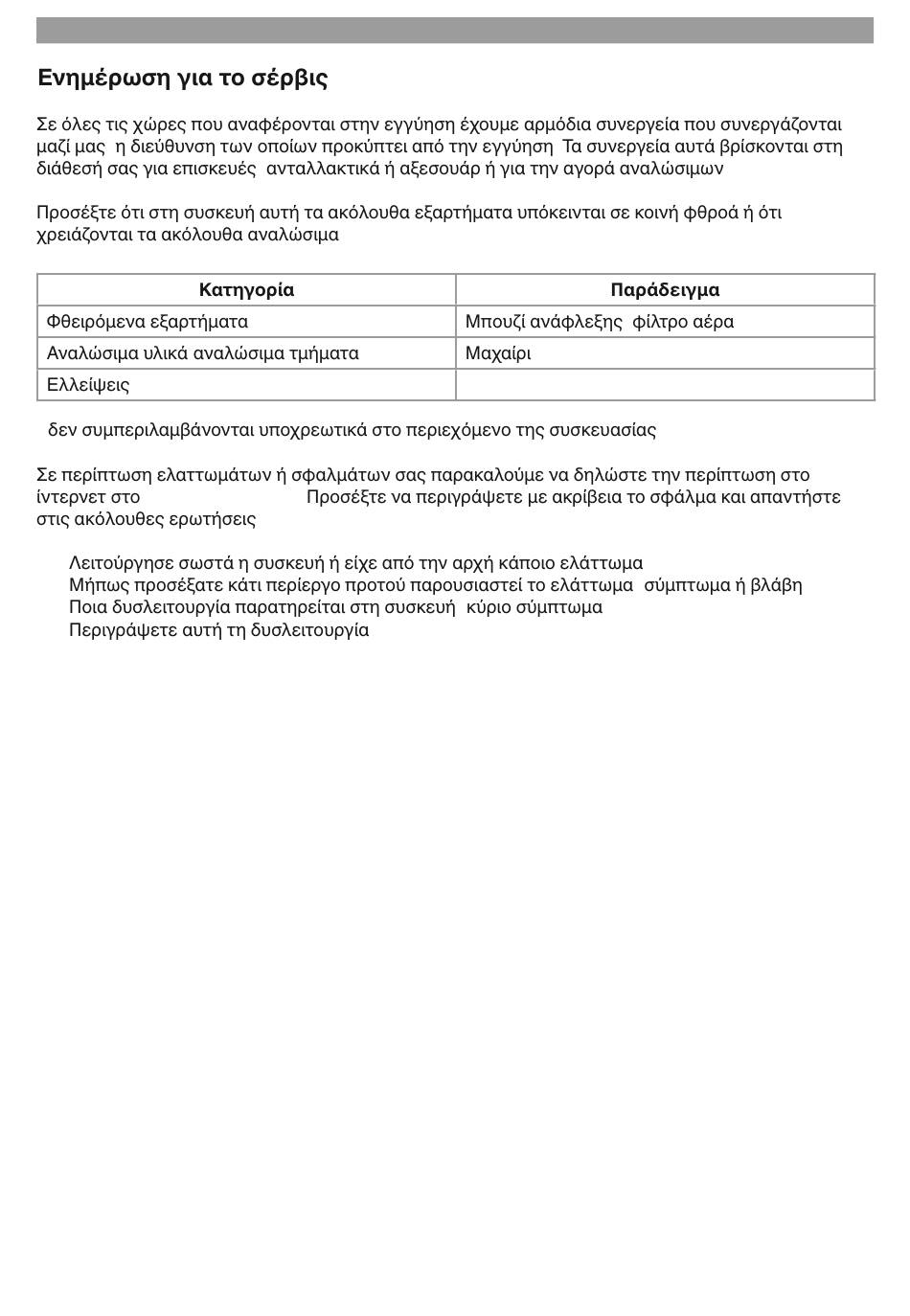 Ενημέρωση για το σέρβις

Σε όλες τις χώρες που αναφέρονται στην εγγύηση έχουμε αρμόδια συνεργεία που συνεργάζονται μαζί μας η διεύθυνση των οποίων προκύπτει από την εγγύηση Τα συνεργεία αυτά βρίσκονται στη διάθεσή σας για επισκευές ανταλλακτικά ή αξεσουάρ ή για την αγορά αναλώσιμων

Προσέξτε ότι στη συσκευή αυτή τα ακόλουθα εξαρτήματα υπόκεινται σε κοινή φθορά ή ότι χρειάζονται τα ακόλουθα αναλώσιμα

| Κατηγορία | Παράδειγμα |
|---|---|
| Φθειρόμενα εξαρτήματα | Μπουζί ανάφλεξης φίλτρο αέρα |
| Αναλώσιμα υλικά αναλώσιμα τμήματα | Μαχαίρι |
| Ελλείψεις | |

δεν συμπεριλαμβάνονται υποχρεωτικά στο περιεχόμενο της συσκευασίας

Σε περίπτωση ελαττωμάτων ή σφαλμάτων σας παρακαλούμε να δηλώστε την περίπτωση στο ίντερνετ στο Προσέξτε να περιγράψετε με ακρίβεια το σφάλμα και απαντήστε στις ακόλουθες ερωτήσεις

Λειτούργησε σωστά η συσκευή ή είχε από την αρχή κάποιο ελάττωμα
Μήπως προσέξατε κάτι περίεργο προτού παρουσιαστεί το ελάττωμα σύμπτωμα ή βλάβη
Ποια δυσλειτουργία παρατηρείται στη συσκευή κύριο σύμπτωμα
Περιγράψετε αυτή τη δυσλειτουργία